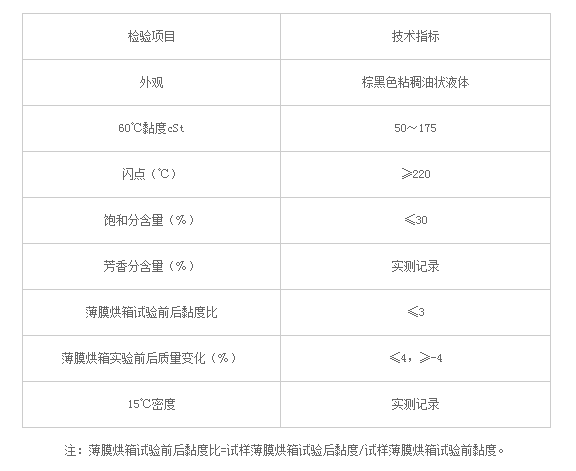 | 检验项目 | 技术指标 |
|---|---|
| 外观 | 棕黑色粘稠油状液体 |
| 60℃黏度cSt | 50～175 |
| 闪点（℃） | ≥220 |
| 饱和分含量（%） | ≤30 |
| 芳香分含量（%） | 实测记录 |
| 薄膜烘箱试验前后黏度比 | ≤3 |
| 薄膜烘箱实验前后质量变化（%） | ≤4，≥-4 |
| 15℃密度 | 实测记录 |

注：薄膜烘箱试验前后黏度比=试样薄膜烘箱试验后黏度/试样薄膜烘箱试验前黏度。